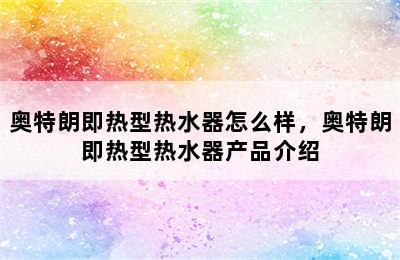 奥特朗即热型热水器怎么样，奥特朗即热型热水器产品介绍